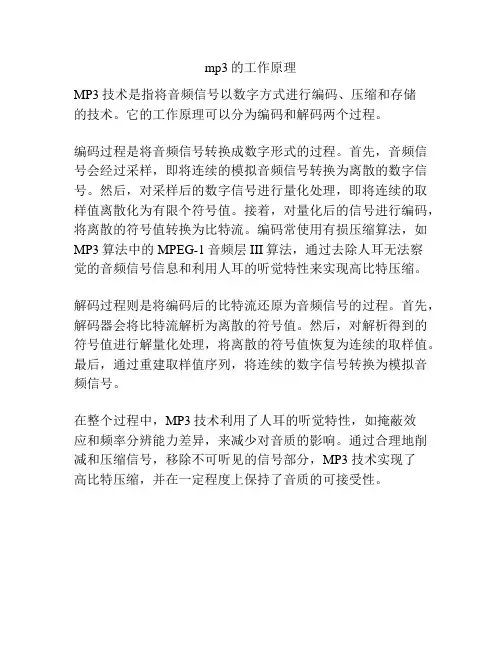 mp3 的工作原理

MP3 技术是指将音频信号以数字方式进行编码、压缩和存储的技术。它的工作原理可以分为编码和解码两个过程。

编码过程是将音频信号转换成数字形式的过程。首先，音频信号会经过采样，即将连续的模拟音频信号转换为离散的数字信号。然后，对采样后的数字信号进行量化处理，即将连续的取样值离散化为有限个符号值。接着，对量化后的信号进行编码，将离散的符号值转换为比特流。编码常使用有损压缩算法，如 MP3 算法中的 MPEG-1 音频层 III 算法，通过去除人耳无法察觉的音频信号信息和利用人耳的听觉特性来实现高比特压缩。

解码过程则是将编码后的比特流还原为音频信号的过程。首先，解码器会将比特流解析为离散的符号值。然后，对解析得到的符号值进行解量化处理，将离散的符号值恢复为连续的取样值。最后，通过重建取样值序列，将连续的数字信号转换为模拟音频信号。

在整个过程中，MP3 技术利用了人耳的听觉特性，如掩蔽效应和频率分辨能力差异，来减少对音质的影响。通过合理地削减和压缩信号，移除不可听见的信号部分，MP3 技术实现了高比特压缩，并在一定程度上保持了音质的可接受性。